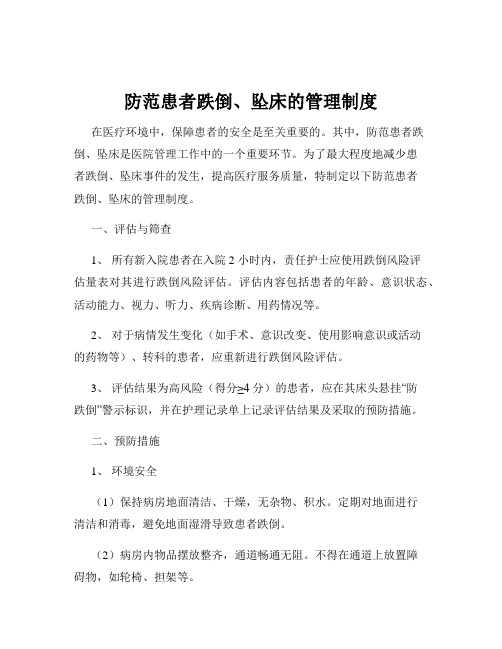 防范患者跌倒、坠床的管理制度

在医疗环境中，保障患者的安全是至关重要的。其中，防范患者跌倒、坠床是医院管理工作中的一个重要环节。为了最大程度地减少患者跌倒、坠床事件的发生，提高医疗服务质量，特制定以下防范患者跌倒、坠床的管理制度。

一、评估与筛查

1、 所有新入院患者在入院 2 小时内，责任护士应使用跌倒风险评估量表对其进行跌倒风险评估。评估内容包括患者的年龄、意识状态、活动能力、视力、听力、疾病诊断、用药情况等。

2、 对于病情发生变化（如手术、意识改变、使用影响意识或活动的药物等）、转科的患者，应重新进行跌倒风险评估。

3、 评估结果为高风险（得分≥4 分）的患者，应在其床头悬挂“防跌倒”警示标识，并在护理记录单上记录评估结果及采取的预防措施。

二、预防措施

1、 环境安全

（1）保持病房地面清洁、干燥，无杂物、积水。定期对地面进行清洁和消毒，避免地面湿滑导致患者跌倒。

（2）病房内物品摆放整齐，通道畅通无阻。不得在通道上放置障碍物，如轮椅、担架等。